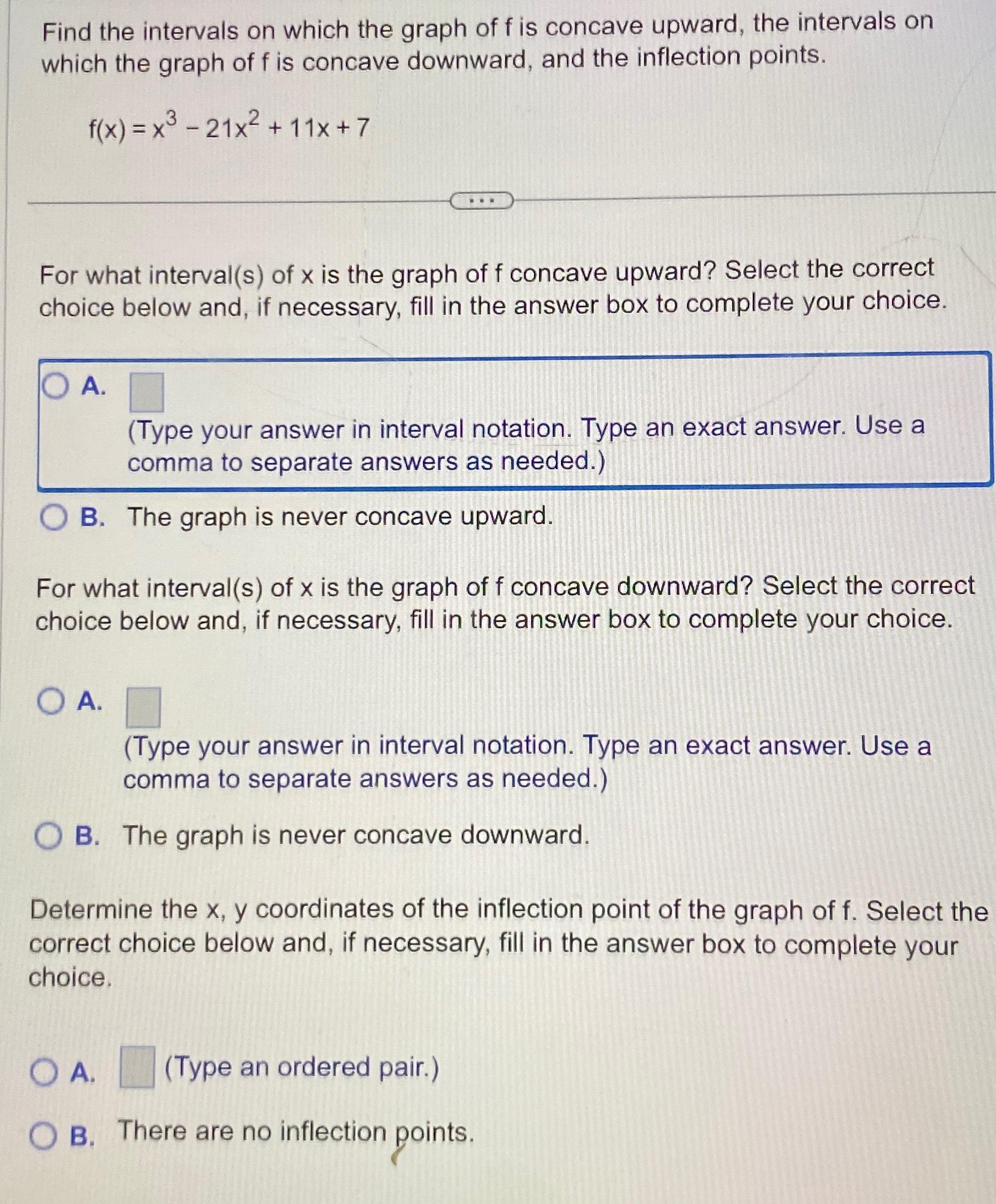 Find the intervals on which the graph of f is concave upward, the intervals on which the graph of f is concave downward, and the inflection points.

$f(x) = x^3 - 21x^2 + 11x + 7$

...

For what interval(s) of x is the graph of f concave upward? Select the correct choice below and, if necessary, fill in the answer box to complete your choice.

A. (Type your answer in interval notation. Type an exact answer. Use a comma to separate answers as needed.)

B. The graph is never concave upward.

For what interval(s) of x is the graph of f concave downward? Select the correct choice below and, if necessary, fill in the answer box to complete your choice.

A. (Type your answer in interval notation. Type an exact answer. Use a comma to separate answers as needed.)

B. The graph is never concave downward.

Determine the x, y coordinates of the inflection point of the graph of f. Select the correct choice below and, if necessary, fill in the answer box to complete your choice.

A. (Type an ordered pair.)

B. There are no inflection points.